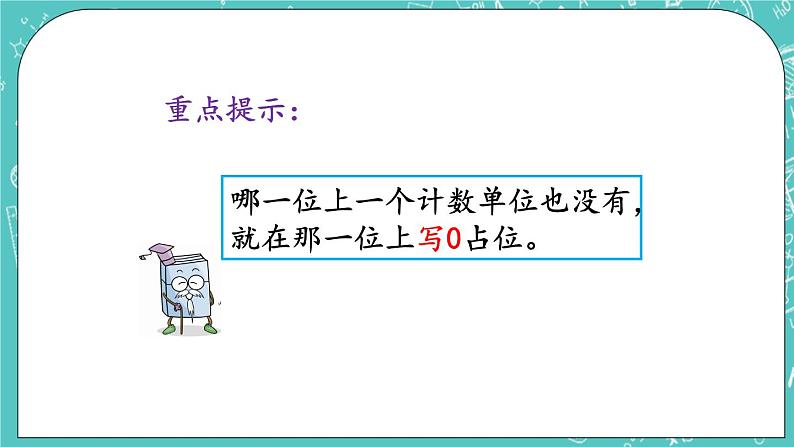 重点提示：

哪一位上一个计数单位也没有，就在那一位上写0占位。